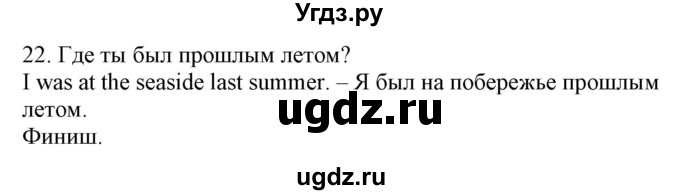 Угдз.ру

22. Где ты был прошлым летом?
I was at the seaside last summer. – Я был на побережье прошлым летом.
ugdz.ru
Финиш.

ugdz.ru